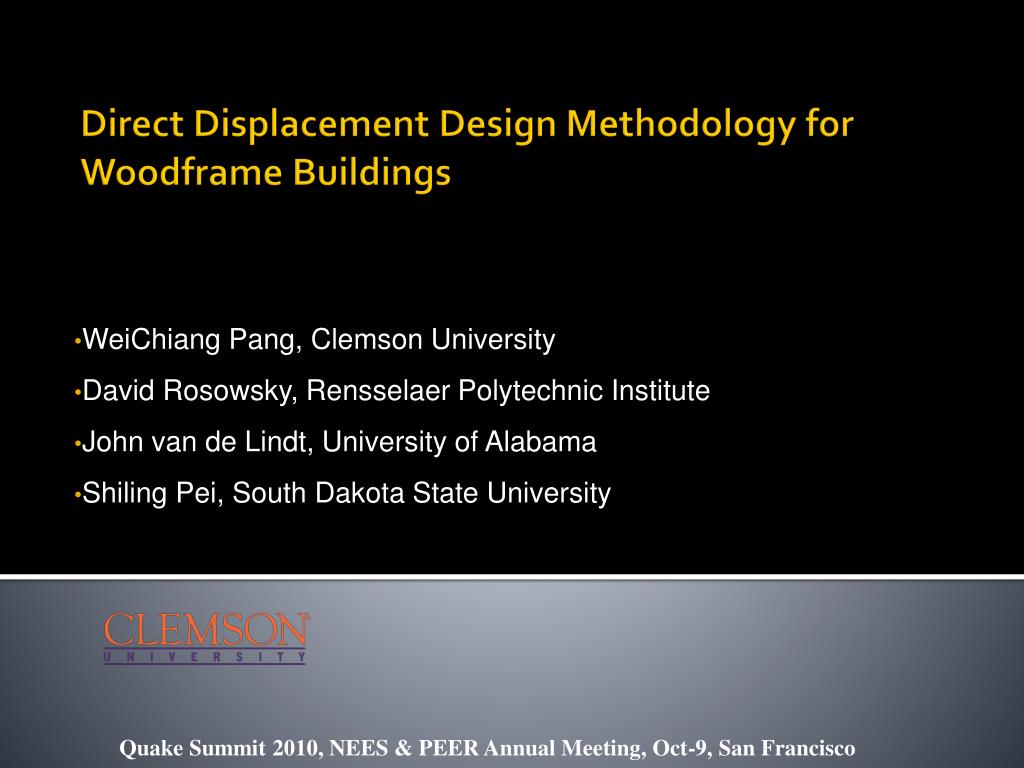 Direct Displacement Design Methodology for Woodframe Buildings

•WeiChiang Pang, Clemson University
•David Rosowsky, Rensselaer Polytechnic Institute
•John van de Lindt, University of Alabama
•Shiling Pei, South Dakota State University

CLEMSON
UNIVERSITY

Quake Summit 2010, NEES & PEER Annual Meeting, Oct-9, San Francisco